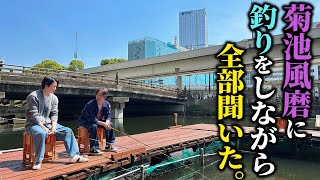 菊池風磨に釣りをしながら全部聞いた。